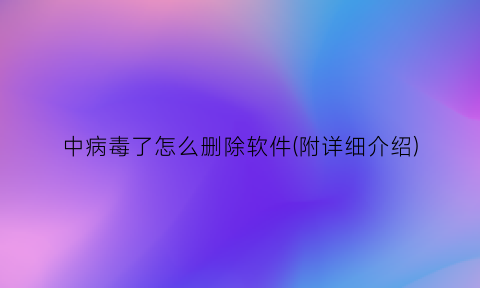 中病毒了怎么删除软件(附详细介绍)